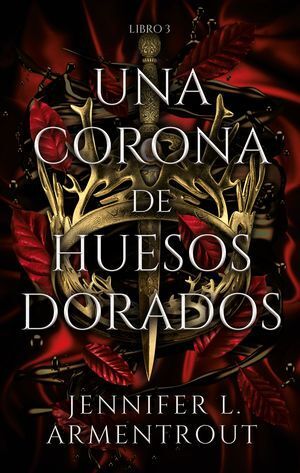 LIBRO 3

UNA CORONA DE HUESOS DORADOS

JENNIFER L. ARMENTROUT